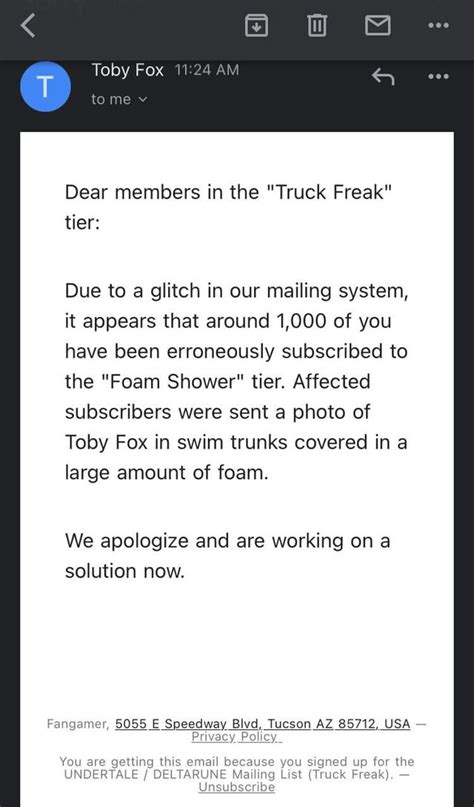 T
Toby Fox 11:24 AM
to me

Dear members in the "Truck Freak" tier:

Due to a glitch in our mailing system, it appears that around 1,000 of you have been erroneously subscribed to the "Foam Shower" tier. Affected subscribers were sent a photo of Toby Fox in swim trunks covered in a large amount of foam.

We apologize and are working on a solution now.

Fangamer, 5055 E Speedway Blvd, Tucson AZ 85712, USA — Privacy Policy

You are getting this email because you signed up for the UNDERTALE / DELTARUNE Mailing List (Truck Freak). — Unsubscribe